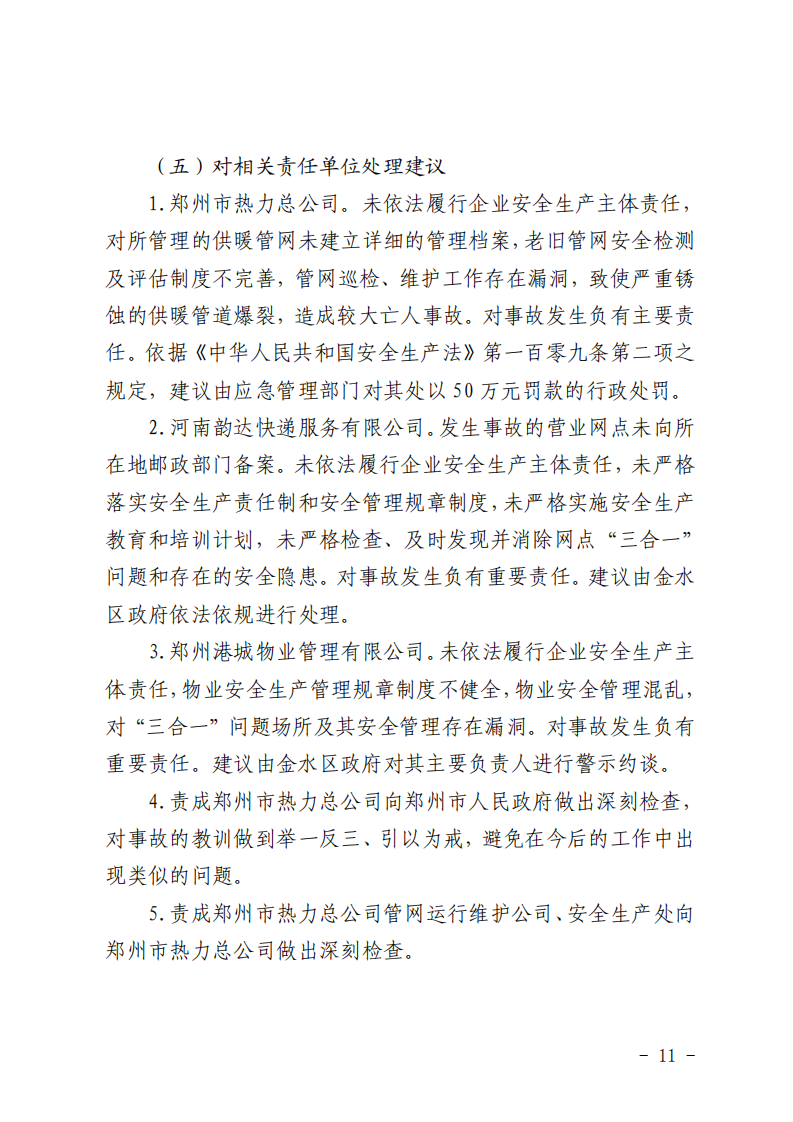 （五）对相关责任单位处理建议

1.郑州市热力总公司。未依法履行企业安全生产主体责任，对所管理的供暖管网未建立详细的管理档案，老旧管网安全检测及评估制度不完善，管网巡检、维护工作存在漏洞，致使严重锈蚀的供暖管道爆裂，造成较大亡人事故。对事故发生负有主要责任。依据《中华人民共和国安全生产法》第一百零九条第二项之规定，建议由应急管理部门对其处以50万元罚款的行政处罚。

2.河南韵达快递服务有限公司。发生事故的营业网点未向所在地邮政部门备案。未依法履行企业安全生产主体责任，未严格落实安全生产责任制和安全管理规章制度，未严格实施安全生产教育和培训计划，未严格检查、及时发现并消除网点“三合一”问题和存在的安全隐患。对事故发生负有重要责任。建议由金水区政府依法依规进行处理。

3.郑州港城物业管理有限公司。未依法履行企业安全生产主体责任，物业安全生产管理规章制度不健全，物业安全管理混乱，对“三合一”问题场所及其安全管理存在漏洞。对事故发生负有重要责任。建议由金水区政府对其主要负责人进行警示约谈。

4.责成郑州市热力总公司向郑州市人民政府做出深刻检查，对事故的教训做到举一反三、引以为戒，避免在今后的工作中出现类似的问题。

5.责成郑州市热力总公司管网运行维护公司、安全生产处向郑州市热力总公司做出深刻检查。

- 11 -